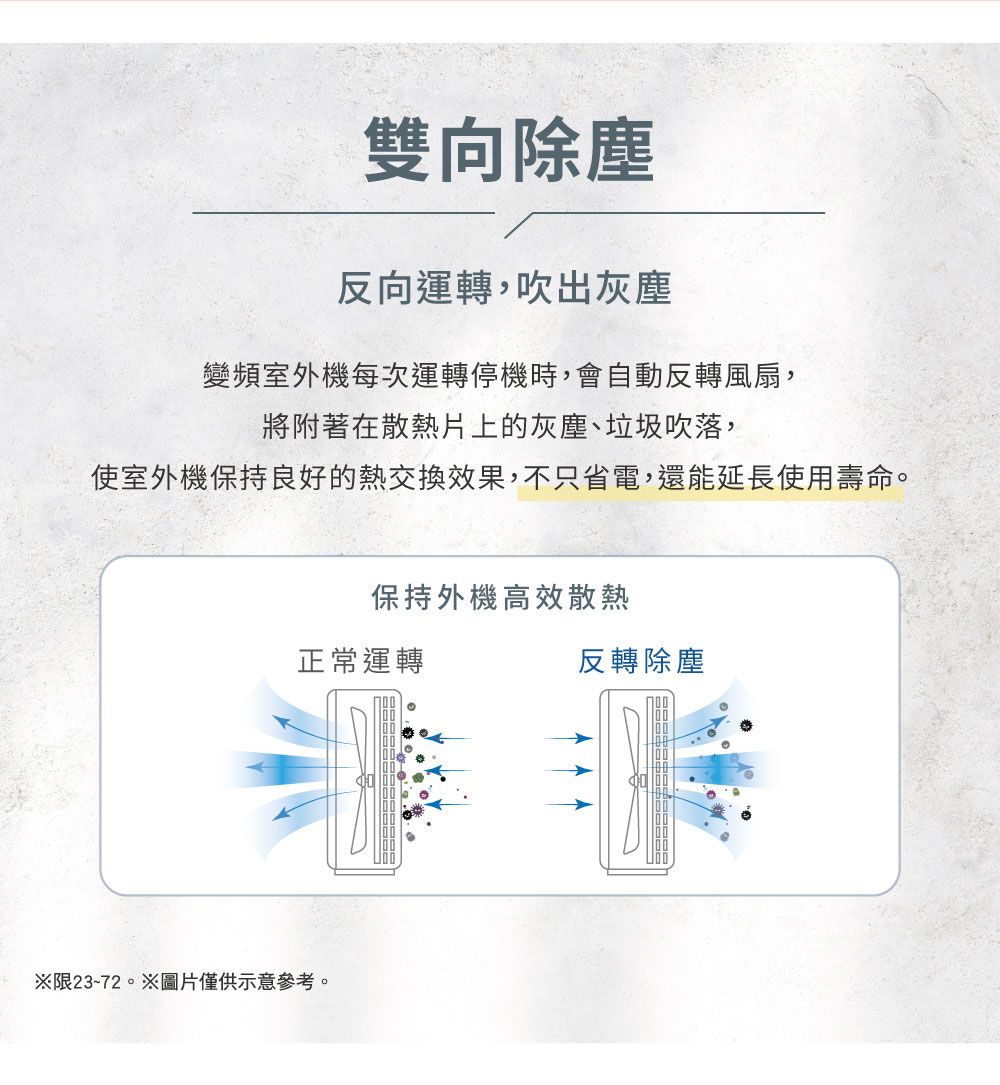 雙向除塵

反向運轉，吹出灰塵

變頻室外機每次運轉停機時，會自動反轉風扇，
將附著在散熱片上的灰塵、垃圾吹落，
使室外機保持良好的熱交換效果，不只省電，還能延長使用壽命。

保持外機高效散熱

正常運轉

反轉除塵

※限23~72。※圖片僅供示意參考。